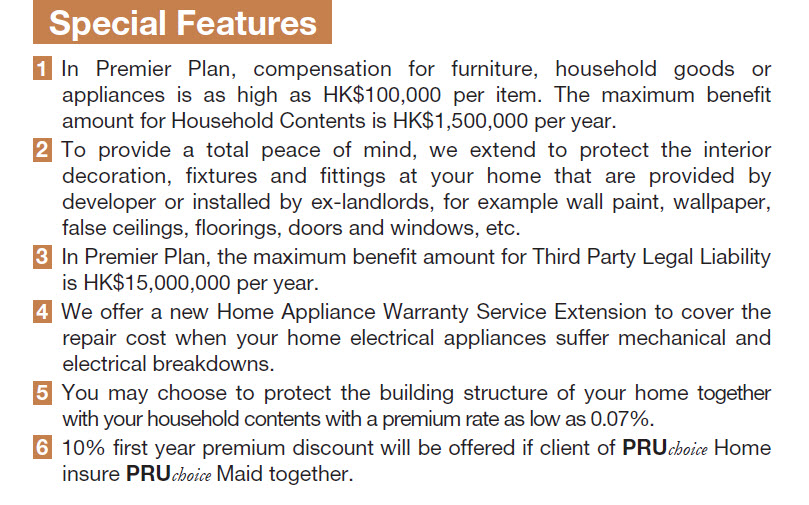 Special Features

1 In Premier Plan, compensation for furniture, household goods or appliances is as high as HK$100,000 per item. The maximum benefit amount for Household Contents is HK$1,500,000 per year.

2 To provide a total peace of mind, we extend to protect the interior decoration, fixtures and fittings at your home that are provided by developer or installed by ex-landlords, for example wall paint, wallpaper, false ceilings, floorings, doors and windows, etc.

3 In Premier Plan, the maximum benefit amount for Third Party Legal Liability is HK$15,000,000 per year.

4 We offer a new Home Appliance Warranty Service Extension to cover the repair cost when your home electrical appliances suffer mechanical and electrical breakdowns.

5 You may choose to protect the building structure of your home together with your household contents with a premium rate as low as 0.07%.

6 10% first year premium discount will be offered if client of PRUchoice Home insure PRUchoice Maid together.